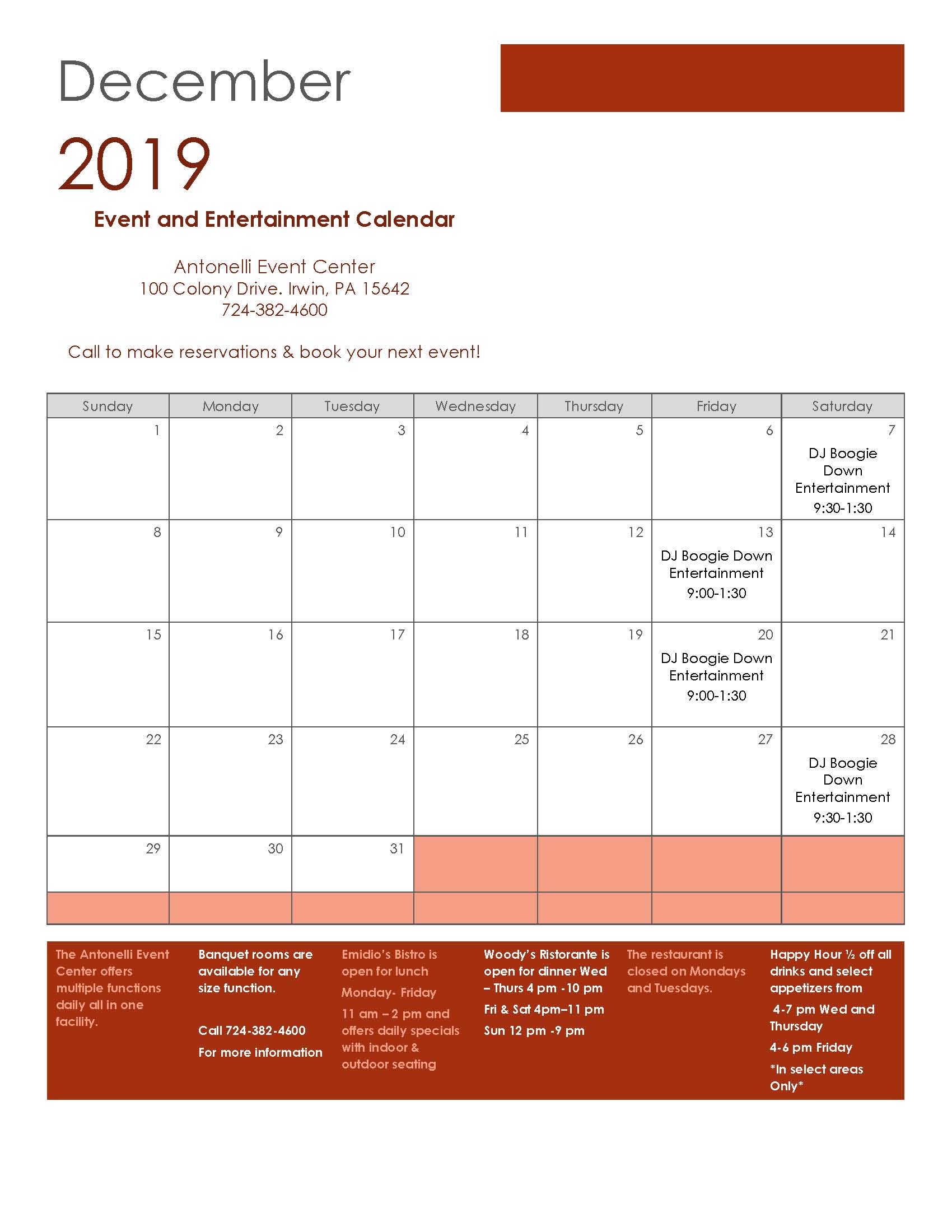 December

2019

Event and Entertainment Calendar

Antonelli Event Center
100 Colony Drive. Irwin, PA 15642
724-382-4600

Call to make reservations & book your next event!

| Sunday | Monday | Tuesday | Wednesday | Thursday | Friday | Saturday |
|---|---|---|---|---|---|---|
| 1 | 2 | 3 | 4 | 5 | 6 | 7 DJ Boogie Down Entertainment 9:30-1:30 |
| 8 | 9 | 10 | 11 | 12 | 13 DJ Boogie Down Entertainment 9:00-1:30 | 14 |
| 15 | 16 | 17 | 18 | 19 | 20 DJ Boogie Down Entertainment 9:00-1:30 | 21 |
| 22 | 23 | 24 | 25 | 26 | 27 | 28 DJ Boogie Down Entertainment 9:30-1:30 |
| 29 | 30 | 31 | | | | |
| | | | | | | |

The Antonelli Event Center offers multiple functions daily all in one facility.

Banquet rooms are available for any size function.

Call 724-382-4600

For more information

Emidio's Bistro is open for lunch

Monday- Friday

11 am – 2 pm and offers daily specials with indoor & outdoor seating

Woody's Ristorante is open for dinner Wed – Thurs 4 pm -10 pm

Fri & Sat 4pm–11 pm

Sun 12 pm -9 pm

The restaurant is closed on Mondays and Tuesdays.

Happy Hour ½ off all drinks and select appetizers from

4-7 pm Wed and Thursday

4-6 pm Friday

*In select areas Only*